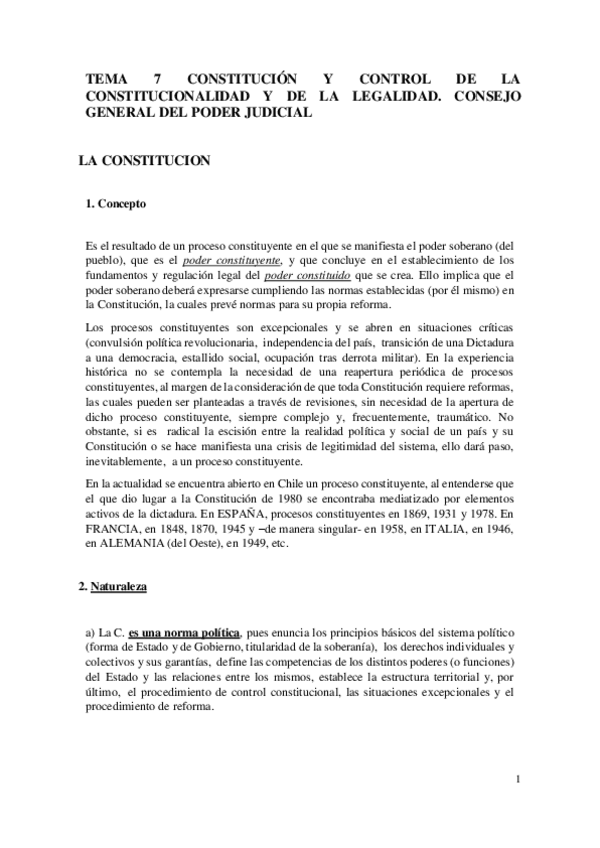 TEMA 7 CONSTITUCIÓN Y CONTROL DE LA CONSTITUCIONALIDAD Y DE LA LEGALIDAD. CONSEJO GENERAL DEL PODER JUDICIAL

LA CONSTITUCION

1. Concepto

Es el resultado de un proceso constituyente en el que se manifiesta el poder soberano (del pueblo), que es el poder constituyente, y que concluye en el establecimiento de los fundamentos y regulación legal del poder constituido que se crea. Ello implica que el poder soberano deberá expresarse cumpliendo las normas establecidas (por él mismo) en la Constitución, la cuales prevé normas para su propia reforma.

Los procesos constituyentes son excepcionales y se abren en situaciones críticas (convulsión política revolucionaria, independencia del país, transición de una Dictadura a una democracia, estallido social, ocupación tras derrota militar). En la experiencia histórica no se contempla la necesidad de una reapertura periódica de procesos constituyentes, al margen de la consideración de que toda Constitución requiere reformas, las cuales pueden ser planteadas a través de revisiones, sin necesidad de la apertura de dicho proceso constituyente, siempre complejo y, frecuentemente, traumático. No obstante, si es radical la escisión entre la realidad política y social de un país y su Constitución o se hace manifiesta una crisis de legitimidad del sistema, ello dará paso, inevitablemente, a un proceso constituyente.

En la actualidad se encuentra abierto en Chile un proceso constituyente, al entenderse que el que dio lugar a la Constitución de 1980 se encontraba mediatizado por elementos activos de la dictadura. En ESPAÑA, procesos constituyentes en 1869, 1931 y 1978. En FRANCIA, en 1848, 1870, 1945 y –de manera singular- en 1958, en ITALIA, en 1946, en ALEMANIA (del Oeste), en 1949, etc.

2. Naturaleza

a) La C. es una norma política, pues enuncia los principios básicos del sistema político (forma de Estado y de Gobierno, titularidad de la soberanía), los derechos individuales y colectivos y sus garantías, define las competencias de los distintos poderes (o funciones) del Estado y las relaciones entre los mismos, establece la estructura territorial y, por último, el procedimiento de control constitucional, las situaciones excepcionales y el procedimiento de reforma.

1